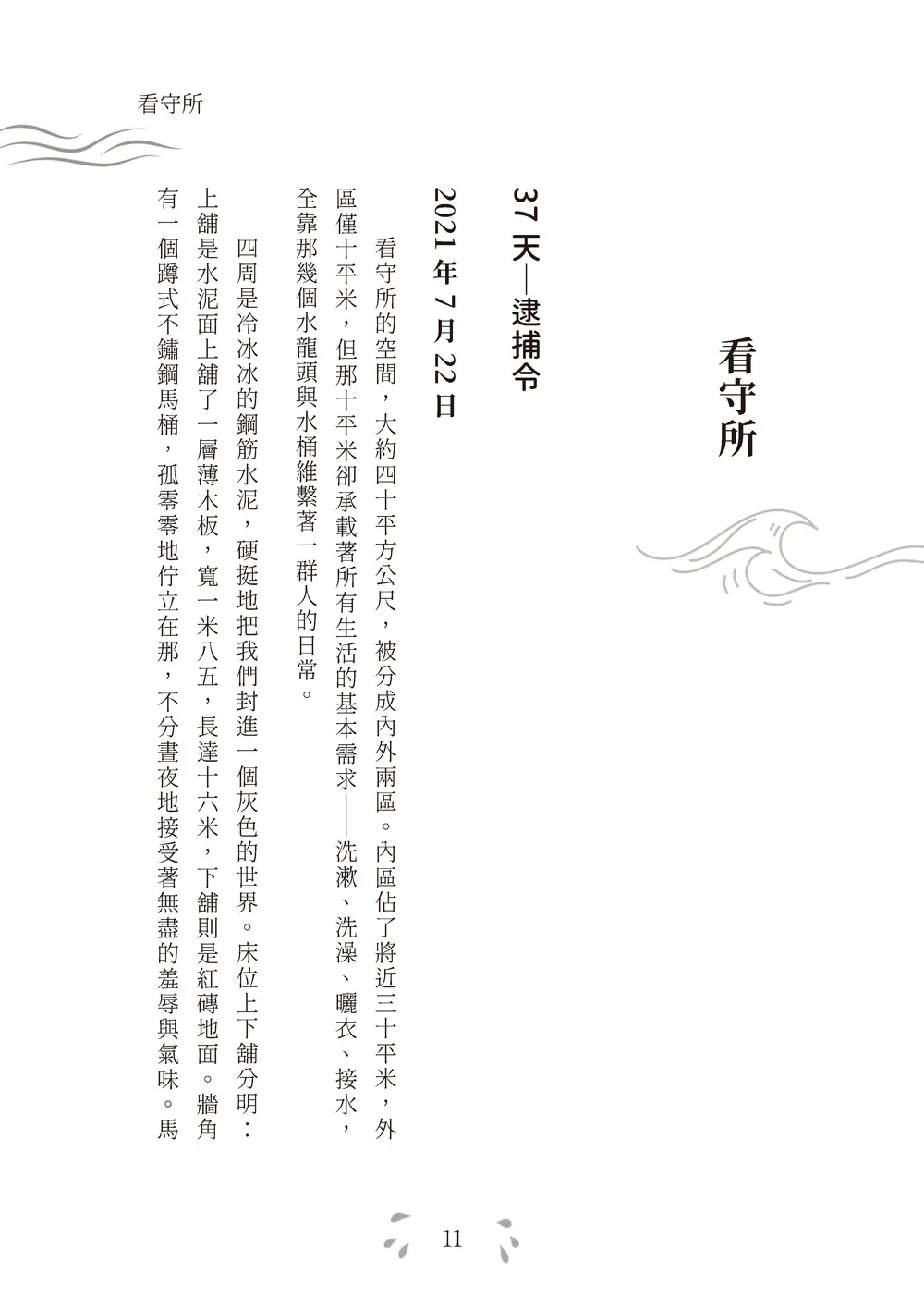 看守所

看守所

37天—逮捕令

2021年7月22日

看守所的空間，大約四十平方公尺，被分成內外兩區。內區佔了將近三十平米，外區僅十平米，但那十平米卻承載著所有生活的基本需求——洗漱、洗澡、曬衣、接水，全靠那幾個水龍頭與水桶維繫著一群人的日常。

四周是冷冰冰的鋼筋水泥，硬挺地把我們封進一個灰色的世界。床位上下舖分明：上舖是水泥面上舖了一層薄木板，寬一米八五，長達十六米，下舖則是紅磚地面。牆角有一個蹲式不鏽鋼馬桶，孤零零地佇立在那，不分晝夜地接受著無盡的羞辱與氣味。馬

11